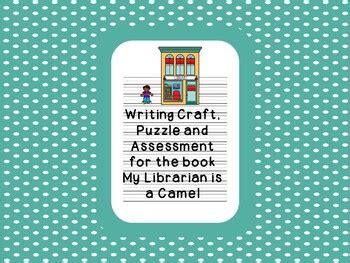 Writing Craft, Puzzle and Assessment for the book My Librarian is a Camel